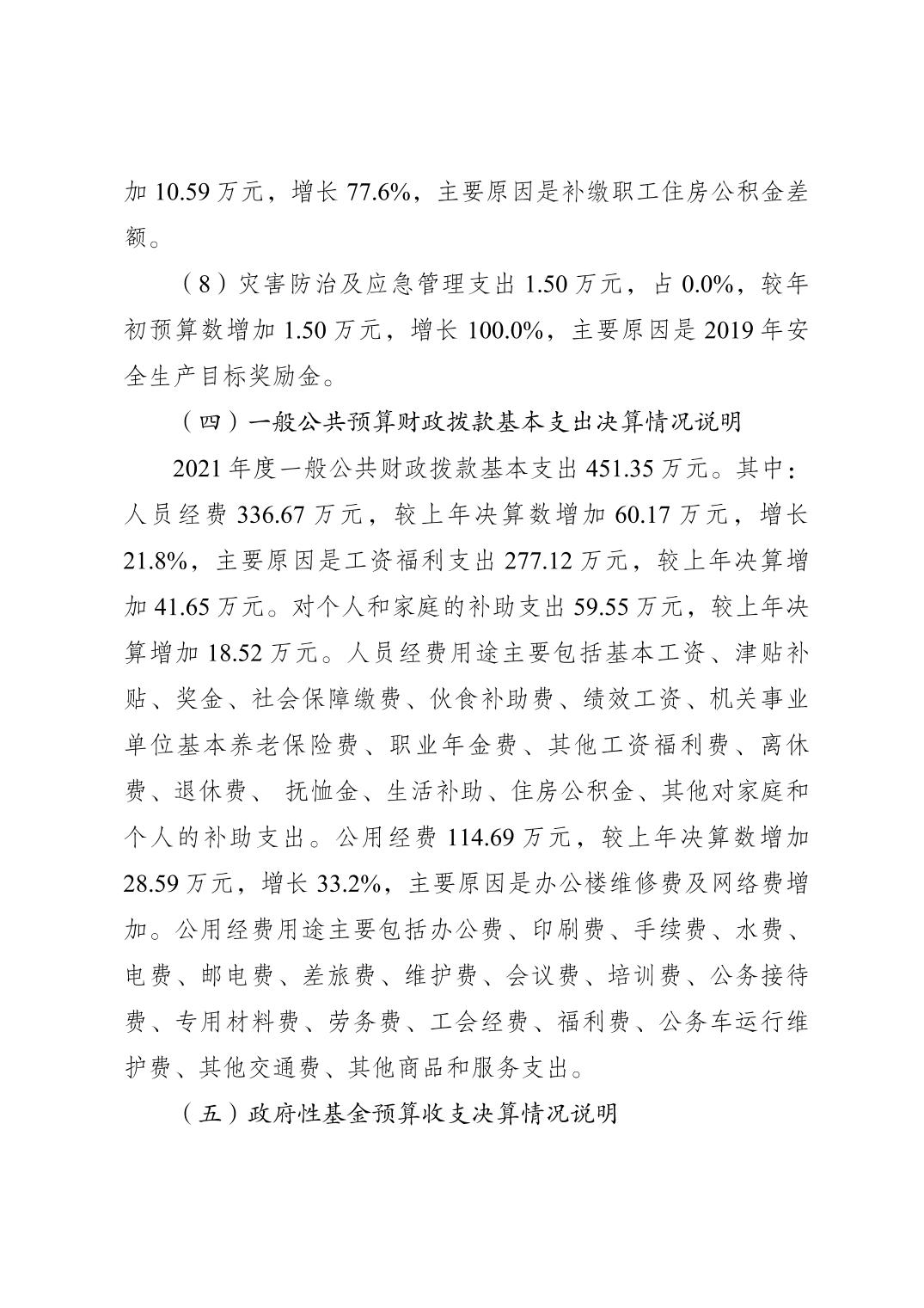 加 10.59 万元，增长 77.6%，主要原因是补缴职工住房公积金差额。

（8）灾害防治及应急管理支出 1.50 万元，占 0.0%，较年初预算数增加 1.50 万元，增长 100.0%，主要原因是 2019 年安全生产目标奖励金。

（四）一般公共预算财政拨款基本支出决算情况说明

2021 年度一般公共财政拨款基本支出 451.35 万元。其中：人员经费 336.67 万元，较上年决算数增加 60.17 万元，增长 21.8%，主要原因是工资福利支出 277.12 万元，较上年决算增加 41.65 万元。对个人和家庭的补助支出 59.55 万元，较上年决算增加 18.52 万元。人员经费用途主要包括基本工资、津贴补贴、奖金、社会保障缴费、伙食补助费、绩效工资、机关事业单位基本养老保险费、职业年金费、其他工资福利费、离休费、退休费、 抚恤金、生活补助、住房公积金、其他对家庭和个人的补助支出。公用经费 114.69 万元，较上年决算数增加 28.59 万元，增长 33.2%，主要原因是办公楼维修费及网络费增加。公用经费用途主要包括办公费、印刷费、手续费、水费、电费、邮电费、差旅费、维护费、会议费、培训费、公务接待费、专用材料费、劳务费、工会经费、福利费、公务车运行维护费、其他交通费、其他商品和服务支出。

（五）政府性基金预算收支决算情况说明